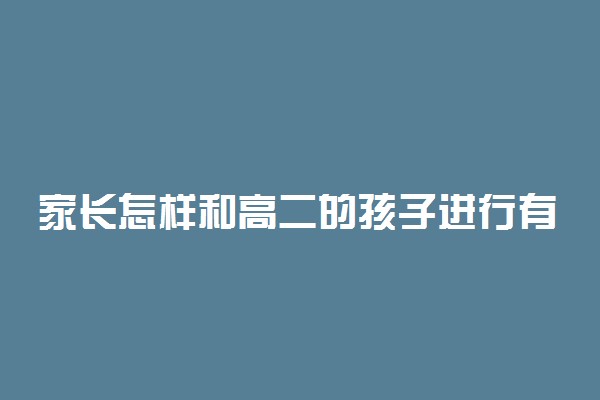 家长怎样和高二的孩子进行有